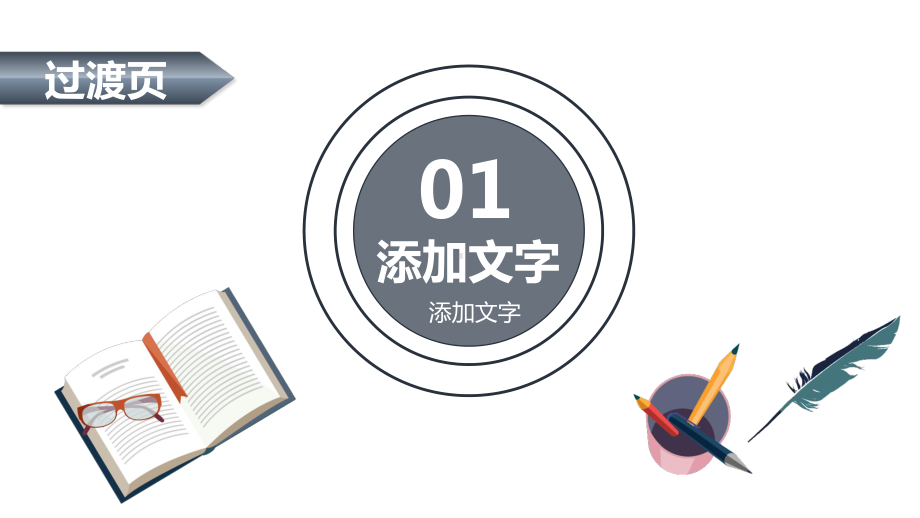 过渡页

01

添加文字

添加文字